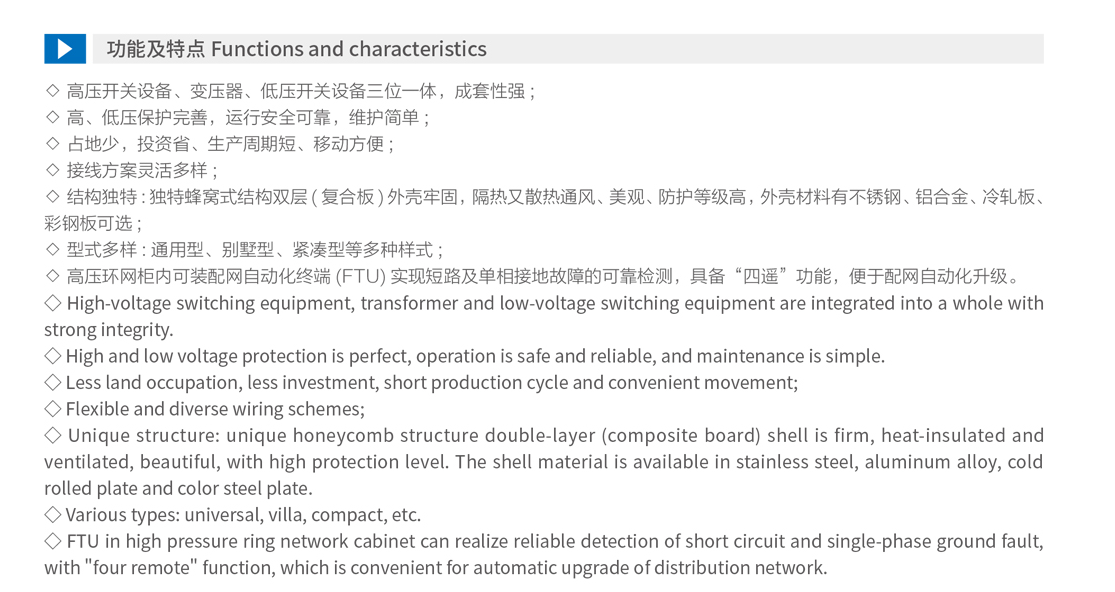 功能及特点 Functions and characteristics

◇ 高压开关设备、变压器、低压开关设备三位一体，成套性强；
◇ 高、低压保护完善，运行安全可靠，维护简单；
◇ 占地少，投资省、生产周期短、移动方便；
◇ 接线方案灵活多样；
◇ 结构独特：独特蜂窝式结构双层（复合板）外壳牢固，隔热又散热通风、美观、防护等级高，外壳材料有不锈钢、铝合金、冷轧板、彩钢板可选；
◇ 型式多样：通用型、别墅型、紧凑型等多种样式；
◇ 高压环网柜内可装配网自动化终端(FTU)实现短路及单相接地故障的可靠检测，具备“四遥”功能，便于配网自动化升级。
◇ High-voltage switching equipment, transformer and low-voltage switching equipment are integrated into a whole with strong integrity.
◇ High and low voltage protection is perfect, operation is safe and reliable, and maintenance is simple.
◇ Less land occupation, less investment, short production cycle and convenient movement;
◇ Flexible and diverse wiring schemes;
◇ Unique structure: unique honeycomb structure double-layer (composite board) shell is firm, heat-insulated and ventilated, beautiful, with high protection level. The shell material is available in stainless steel, aluminum alloy, cold rolled plate and color steel plate.
◇ Various types: universal, villa, compact, etc.
◇ FTU in high pressure ring network cabinet can realize reliable detection of short circuit and single-phase ground fault, with "four remote" function, which is convenient for automatic upgrade of distribution network.